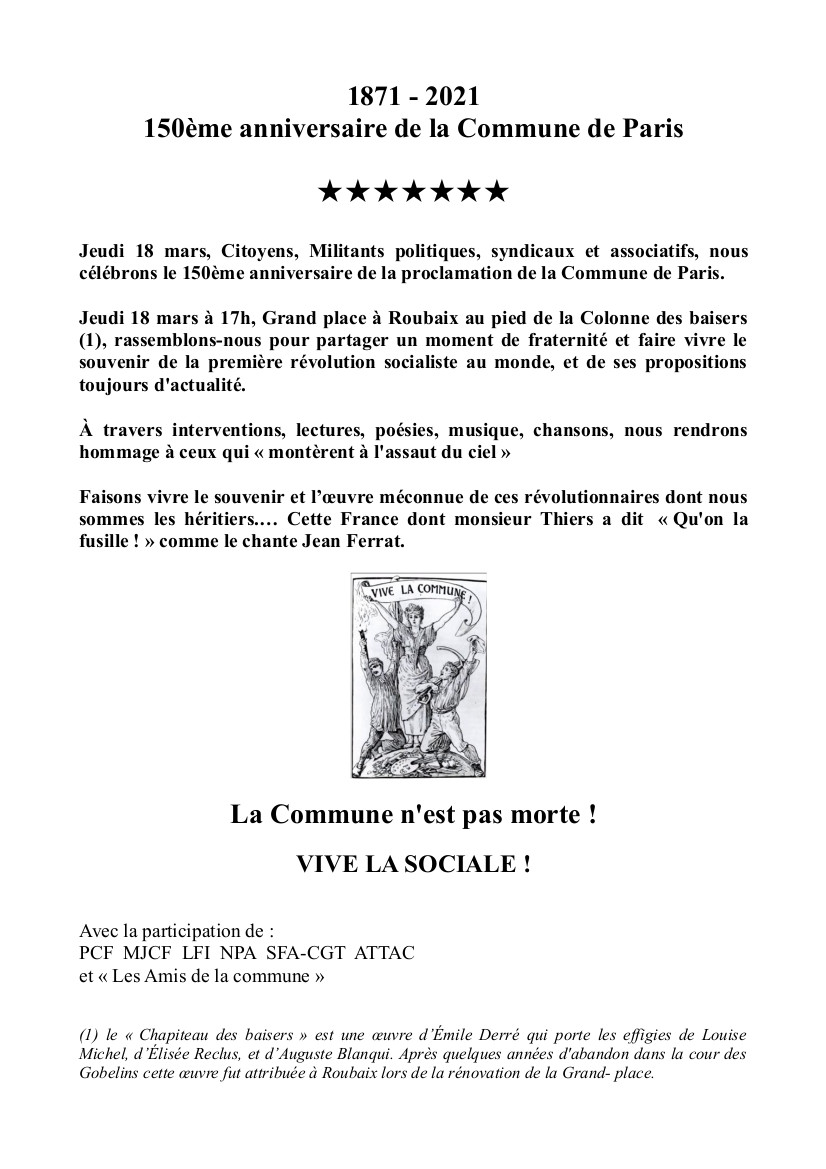 1871 - 2021
150ème anniversaire de la Commune de Paris

★★★★★★★

Jeudi 18 mars, Citoyens, Militants politiques, syndicaux et associatifs, nous célébrons le 150ème anniversaire de la proclamation de la Commune de Paris.

Jeudi 18 mars à 17h, Grand place à Roubaix au pied de la Colonne des baisers (1), rassemblons-nous pour partager un moment de fraternité et faire vivre le souvenir de la première révolution socialiste au monde, et de ses propositions toujours d'actualité.

À travers interventions, lectures, poésies, musique, chansons, nous rendrons hommage à ceux qui « montèrent à l'assaut du ciel »

Faisons vivre le souvenir et l'œuvre méconnue de ces révolutionnaires dont nous sommes les héritiers.… Cette France dont monsieur Thiers a dit « Qu'on la fusille ! » comme le chante Jean Ferrat.

VIVE LA COMMUNE !

La Commune n'est pas morte !

VIVE LA SOCIALE !

Avec la participation de :
PCF MJCF LFI NPA SFA-CGT ATTAC
et « Les Amis de la commune »

(1) le « Chapiteau des baisers » est une œuvre d'Émile Derré qui porte les effigies de Louise Michel, d'Élisée Reclus, et d'Auguste Blanqui. Après quelques années d'abandon dans la cour des Gobelins cette œuvre fut attribuée à Roubaix lors de la rénovation de la Grand- place.